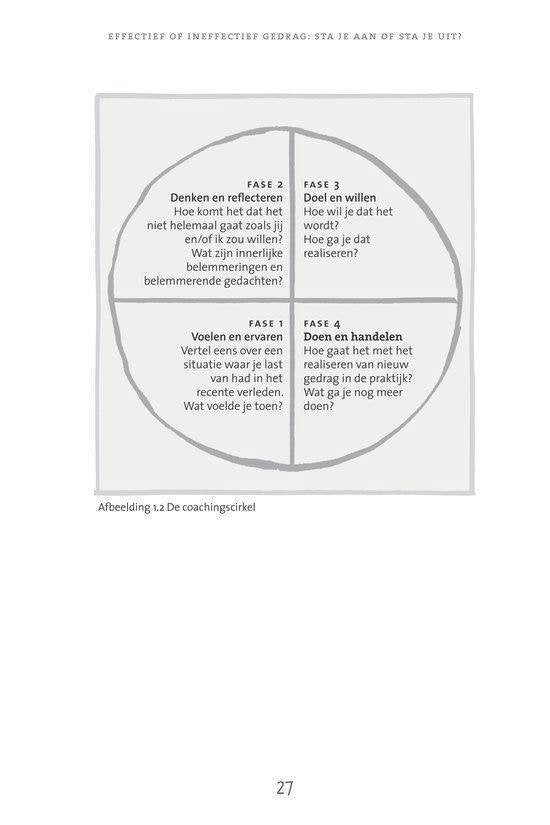 EFFECTIEF OF INEFFECTIEF GEDRAG: STA JE AAN OF STA JE UIT?

FASE 2
Denken en reflecteren
Hoe komt het dat het niet helemaal gaat zoals jij en/of ik zou willen? Wat zijn innerlijke belemmeringen en belemmerende gedachten?

FASE 3
Doel en willen
Hoe wil je dat het wordt? Hoe ga je dat realiseren?

FASE 1
Voelen en ervaren
Vertel eens over een situatie waar je last van had in het recente verleden. Wat voelde je toen?

FASE 4
Doen en handelen
Hoe gaat het met het realiseren van nieuw gedrag in de praktijk? Wat ga je nog meer doen?

Afbeelding 1.2 De coachingscirkel

27